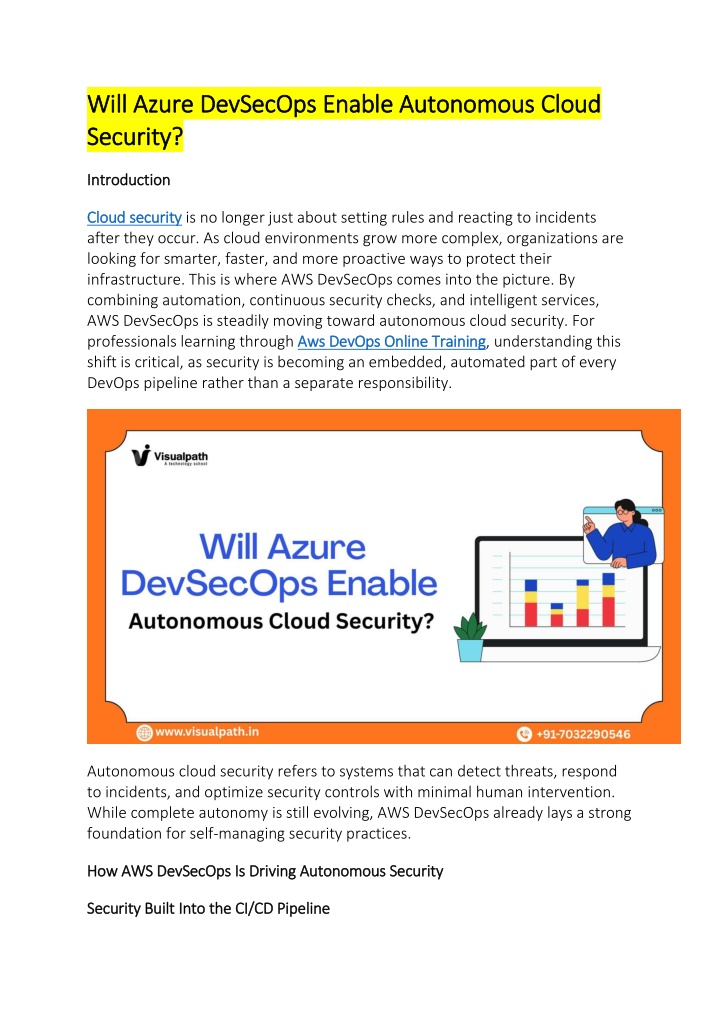 Will Azure DevSecOps Enable Autonomous Cloud Security?

Introduction

Cloud security is no longer just about setting rules and reacting to incidents after they occur. As cloud environments grow more complex, organizations are looking for smarter, faster, and more proactive ways to protect their infrastructure. This is where AWS DevSecOps comes into the picture. By combining automation, continuous security checks, and intelligent services, AWS DevSecOps is steadily moving toward autonomous cloud security. For professionals learning through Aws DevOps Online Training, understanding this shift is critical, as security is becoming an embedded, automated part of every DevOps pipeline rather than a separate responsibility.

Visualpath
A technology school

Will Azure DevSecOps Enable Autonomous Cloud Security?

www.visualpath.in

+91-7032290546

Autonomous cloud security refers to systems that can detect threats, respond to incidents, and optimize security controls with minimal human intervention. While complete autonomy is still evolving, AWS DevSecOps already lays a strong foundation for self-managing security practices.

How AWS DevSecOps Is Driving Autonomous Security

Security Built Into the CI/CD Pipeline